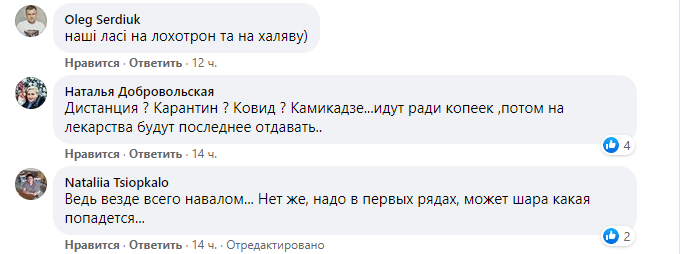 Oleg Serdiuk
наші ласі на лохотрон та на халяву)

Нравится · Ответить · 12 ч.

Наталья Добровольская
Дистанция ? Карантин ? Ковид ? Камикадзе...идут ради копеек ,потом на лекарства будут последнее отдавать..

4

Нравится · Ответить · 14 ч.

Nataliia Tsiopkalo
Ведь везде всего навалом... Нет же, надо в первых рядах, может шара какая попадется...

2

Нравится · Ответить · 14 ч. · Отредактировано